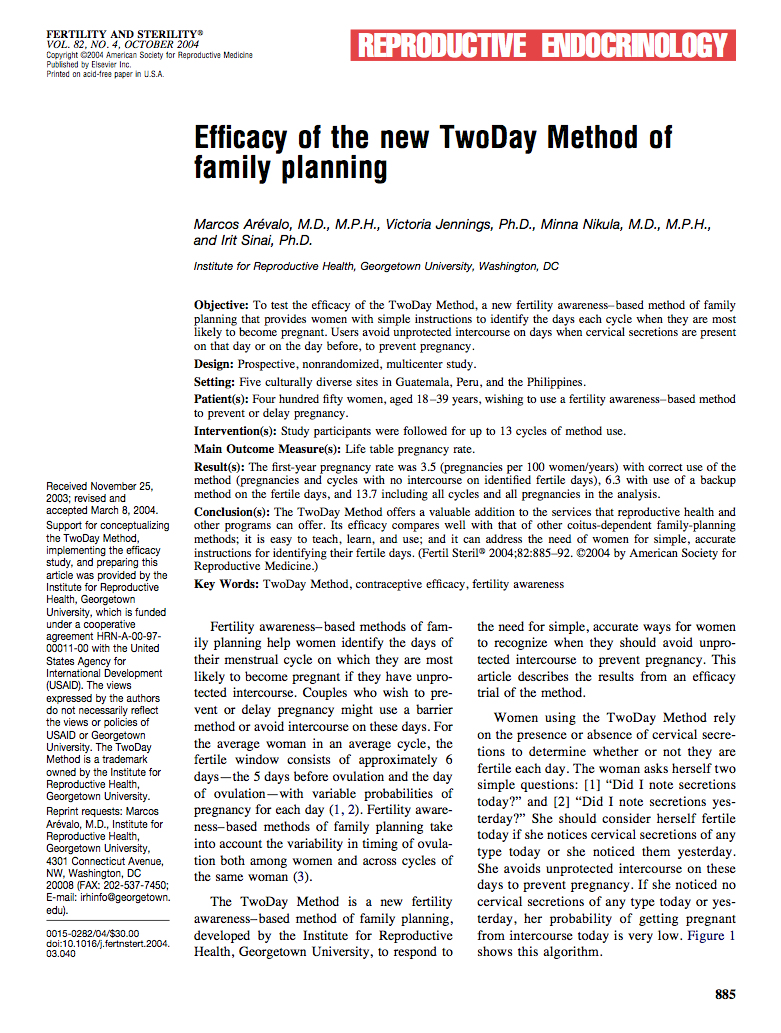 FERTILITY AND STERILITY®
VOL. 82, NO. 4, OCTOBER 2004
Copyright ©2004 American Society for Reproductive Medicine
Published by Elsevier Inc.
Printed on acid-free paper in U.S.A.

REPRODUCTIVE ENDOCRINOLOGY

Efficacy of the new TwoDay Method of family planning

Marcos Arévalo, M.D., M.P.H., Victoria Jennings, Ph.D., Minna Nikula, M.D., M.P.H., and Irit Sinai, Ph.D.

Institute for Reproductive Health, Georgetown University, Washington, DC

Objective: To test the efficacy of the TwoDay Method, a new fertility awareness–based method of family planning that provides women with simple instructions to identify the days each cycle when they are most likely to become pregnant. Users avoid unprotected intercourse on days when cervical secretions are present on that day or on the day before, to prevent pregnancy.

Design: Prospective, nonrandomized, multicenter study.

Setting: Five culturally diverse sites in Guatemala, Peru, and the Philippines.

Patient(s): Four hundred fifty women, aged 18–39 years, wishing to use a fertility awareness–based method to prevent or delay pregnancy.

Intervention(s): Study participants were followed for up to 13 cycles of method use.

Main Outcome Measure(s): Life table pregnancy rate.

Result(s): The first-year pregnancy rate was 3.5 (pregnancies per 100 women/years) with correct use of the method (pregnancies and cycles with no intercourse on identified fertile days), 6.3 with use of a backup method on the fertile days, and 13.7 including all cycles and all pregnancies in the analysis.

Conclusion(s): The TwoDay Method offers a valuable addition to the services that reproductive health and other programs can offer. Its efficacy compares well with that of other coitus-dependent family-planning methods; it is easy to teach, learn, and use; and it can address the need of women for simple, accurate instructions for identifying their fertile days. (Fertil Steril® 2004;82:885–92. ©2004 by American Society for Reproductive Medicine.)

Key Words: TwoDay Method, contraceptive efficacy, fertility awareness

Received November 25, 2003; revised and accepted March 8, 2004.
Support for conceptualizing the TwoDay Method, implementing the efficacy study, and preparing this article was provided by the Institute for Reproductive Health, Georgetown University, which is funded under a cooperative agreement HRN-A-00-97-00011-00 with the United States Agency for International Development (USAID). The views expressed by the authors do not necessarily reflect the views or policies of USAID or Georgetown University. The TwoDay Method is a trademark owned by the Institute for Reproductive Health, Georgetown University.
Reprint requests: Marcos Arévalo, M.D., Institute for Reproductive Health, Georgetown University, 4301 Connecticut Avenue, NW, Washington, DC 20008 (FAX: 202-537-7450; E-mail: irhinfo@georgetown.edu).

0015-0282/04/$30.00
doi:10.1016/j.fertnstert.2004.03.040

Fertility awareness–based methods of family planning help women identify the days of their menstrual cycle on which they are most likely to become pregnant if they have unprotected intercourse. Couples who wish to prevent or delay pregnancy might use a barrier method or avoid intercourse on these days. For the average woman in an average cycle, the fertile window consists of approximately 6 days—the 5 days before ovulation and the day of ovulation—with variable probabilities of pregnancy for each day (1, 2). Fertility awareness–based methods of family planning take into account the variability in timing of ovulation both among women and across cycles of the same woman (3).

The TwoDay Method is a new fertility awareness–based method of family planning, developed by the Institute for Reproductive Health, Georgetown University, to respond to the need for simple, accurate ways for women to recognize when they should avoid unprotected intercourse to prevent pregnancy. This article describes the results from an efficacy trial of the method.

Women using the TwoDay Method rely on the presence or absence of cervical secretions to determine whether or not they are fertile each day. The woman asks herself two simple questions: [1] "Did I note secretions today?" and [2] "Did I note secretions yesterday?" She should consider herself fertile today if she notices cervical secretions of any type today or she noticed them yesterday. She avoids unprotected intercourse on these days to prevent pregnancy. If she noticed no cervical secretions of any type today or yesterday, her probability of getting pregnant from intercourse today is very low. Figure 1 shows this algorithm.

885